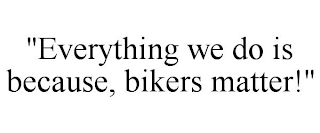 "Everything we do is because, bikers matter!"